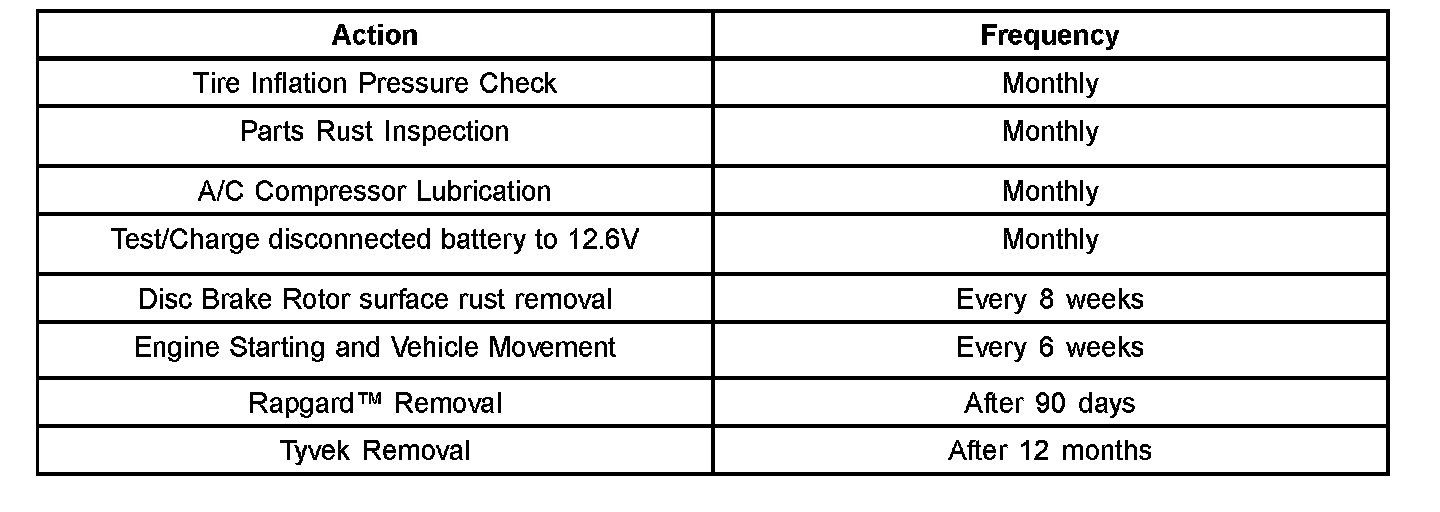 | Action | Frequency |
|---|---|
| Tire Inflation Pressure Check | Monthly |
| Parts Rust Inspection | Monthly |
| A/C Compressor Lubrication | Monthly |
| Test/Charge disconnected battery to 12.6V | Monthly |
| Disc Brake Rotor surface rust removal | Every 8 weeks |
| Engine Starting and Vehicle Movement | Every 6 weeks |
| Rapgard™ Removal | After 90 days |
| Tyvek Removal | After 12 months |